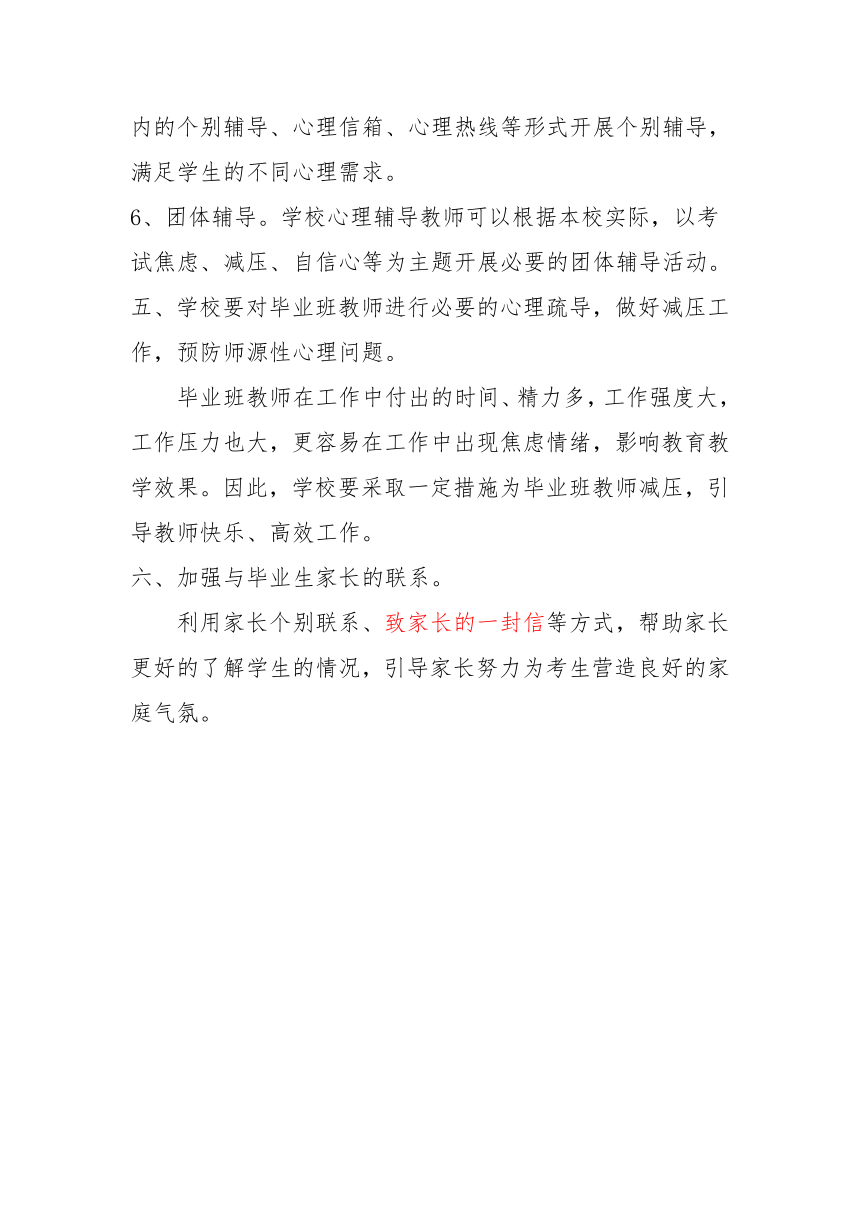 内的个别辅导、心理信箱、心理热线等形式开展个别辅导，满足学生的不同心理需求。

6、团体辅导。学校心理辅导教师可以根据本校实际，以考试焦虑、减压、自信心等为主题开展必要的团体辅导活动。

五、学校要对毕业班教师进行必要的心理疏导，做好减压工作，预防师源性心理问题。

毕业班教师在工作中付出的时间、精力多，工作强度大，工作压力也大，更容易在工作中出现焦虑情绪，影响教育教学效果。因此，学校要采取一定措施为毕业班教师减压，引导教师快乐、高效工作。

六、加强与毕业生家长的联系。

利用家长个别联系、致家长的一封信等方式，帮助家长更好的了解学生的情况，引导家长努力为考生营造良好的家庭气氛。